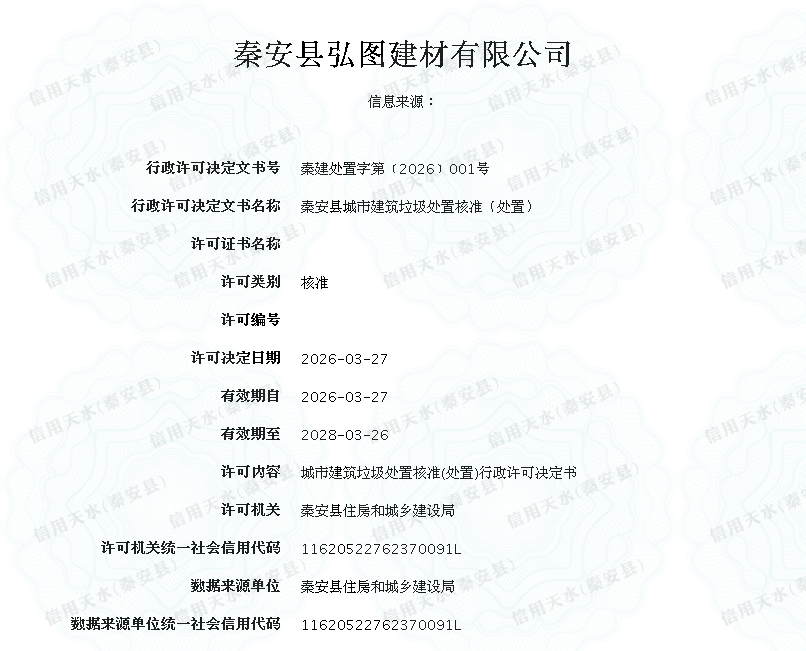 秦安县弘图建材有限公司

信息来源：

| | |
|---|---|
| 行政许可决定文书号 | 秦建处置字第〔2026〕001号 |
| 行政许可决定文书名称 | 秦安县城市建筑垃圾处置核准（处置） |
| 许可证书名称 | |
| 许可类别 | 核准 |
| 许可编号 | |
| 许可决定日期 | 2026-03-27 |
| 有效期自 | 2026-03-27 |
| 有效期至 | 2028-03-26 |
| 许可内容 | 城市建筑垃圾处置核准(处置)行政许可决定书 |
| 许可机关 | 秦安县住房和城乡建设局 |
| 许可机关统一社会信用代码 | 11620522762370091L |
| 数据来源单位 | 秦安县住房和城乡建设局 |
| 数据来源单位统一社会信用代码 | 11620522762370091L |

信用天水(秦安县)